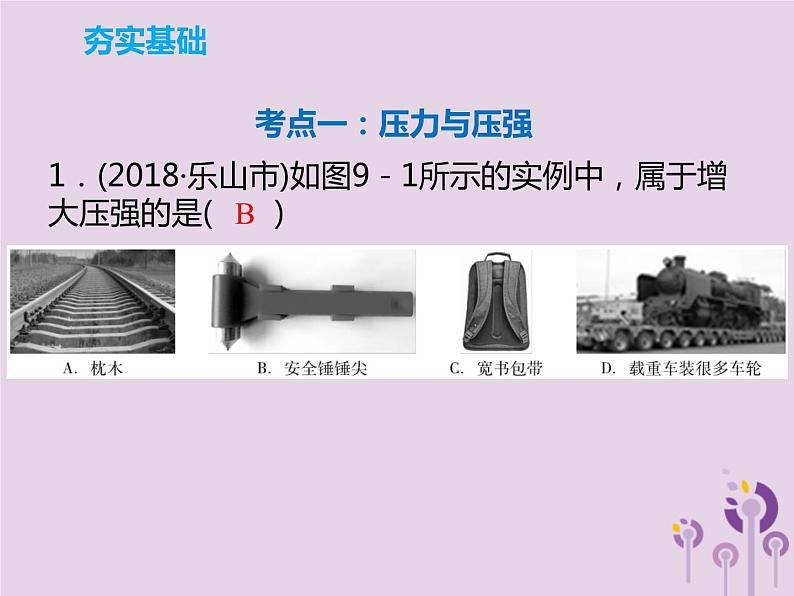 夯实基础

考点一：压力与压强

1．(2018·乐山市)如图9－1所示的实例中，属于增大压强的是(　B　)

A. 枕木　　B. 安全锤锤尖　　C. 宽书包带　　D. 载重车装很多车轮